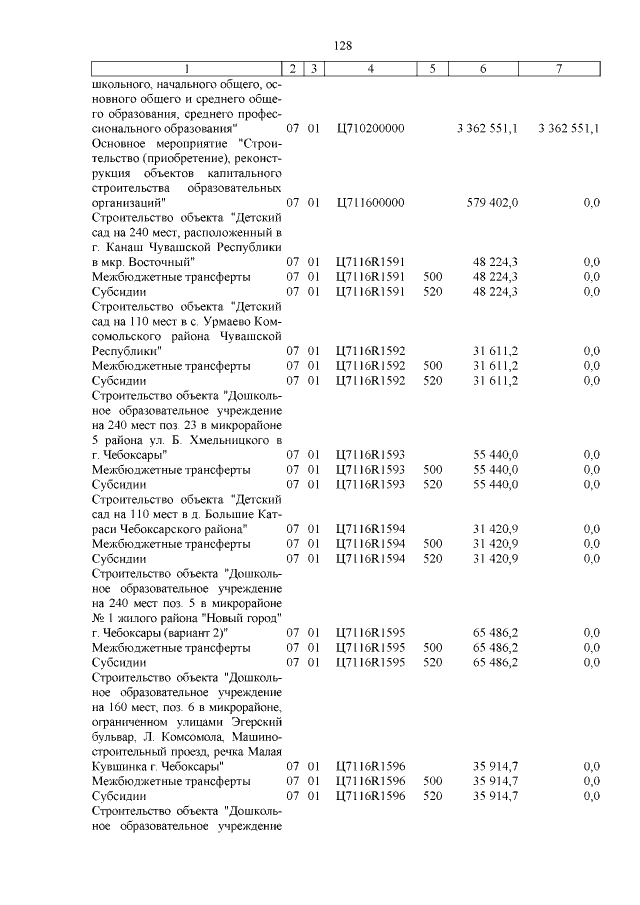 128

| 1 | 2 | 3 | 4 | 5 | 6 | 7 |
|---|---|---|---|---|---|---|
| школьного, начального общего, основного общего и среднего общего образования, среднего профессионального образования" | 07 | 01 | Ц710200000 | | 3 362 551,1 | 3 362 551,1 |
| Основное мероприятие "Строительство (приобретение), реконструкция объектов капитального строительства образовательных организаций" | 07 | 01 | Ц711600000 | | 579 402,0 | 0,0 |
| Строительство объекта "Детский сад на 240 мест, расположенный в г. Канаш Чувашской Республики в мкр. Восточный" | 07 | 01 | Ц7116R1591 | | 48 224,3 | 0,0 |
| Межбюджетные трансферты | 07 | 01 | Ц7116R1591 | 500 | 48 224,3 | 0,0 |
| Субсидии | 07 | 01 | Ц7116R1591 | 520 | 48 224,3 | 0,0 |
| Строительство объекта "Детский сад на 110 мест в с. Урмаево Комсомольского района Чувашской Республики" | 07 | 01 | Ц7116R1592 | | 31 611,2 | 0,0 |
| Межбюджетные трансферты | 07 | 01 | Ц7116R1592 | 500 | 31 611,2 | 0,0 |
| Субсидии | 07 | 01 | Ц7116R1592 | 520 | 31 611,2 | 0,0 |
| Строительство объекта "Дошкольное образовательное учреждение на 240 мест поз. 23 в микрорайоне 5 района ул. Б. Хмельницкого в г. Чебоксары" | 07 | 01 | Ц7116R1593 | | 55 440,0 | 0,0 |
| Межбюджетные трансферты | 07 | 01 | Ц7116R1593 | 500 | 55 440,0 | 0,0 |
| Субсидии | 07 | 01 | Ц7116R1593 | 520 | 55 440,0 | 0,0 |
| Строительство объекта "Детский сад на 110 мест в д. Большие Катраси Чебоксарского района" | 07 | 01 | Ц7116R1594 | | 31 420,9 | 0,0 |
| Межбюджетные трансферты | 07 | 01 | Ц7116R1594 | 500 | 31 420,9 | 0,0 |
| Субсидии | 07 | 01 | Ц7116R1594 | 520 | 31 420,9 | 0,0 |
| Строительство объекта "Дошкольное образовательное учреждение на 240 мест поз. 5 в микрорайоне № 1 жилого района "Новый город" г. Чебоксары (вариант 2)" | 07 | 01 | Ц7116R1595 | | 65 486,2 | 0,0 |
| Межбюджетные трансферты | 07 | 01 | Ц7116R1595 | 500 | 65 486,2 | 0,0 |
| Субсидии | 07 | 01 | Ц7116R1595 | 520 | 65 486,2 | 0,0 |
| Строительство объекта "Дошкольное образовательное учреждение на 160 мест, поз. 6 в микрорайоне, ограниченном улицами Эгерский бульвар, Л. Комсомола, Машиностроительный проезд, речка Малая Кувшинка г. Чебоксары" | 07 | 01 | Ц7116R1596 | | 35 914,7 | 0,0 |
| Межбюджетные трансферты | 07 | 01 | Ц7116R1596 | 500 | 35 914,7 | 0,0 |
| Субсидии | 07 | 01 | Ц7116R1596 | 520 | 35 914,7 | 0,0 |
| Строительство объекта "Дошкольное образовательное учреждение | | | | | | |